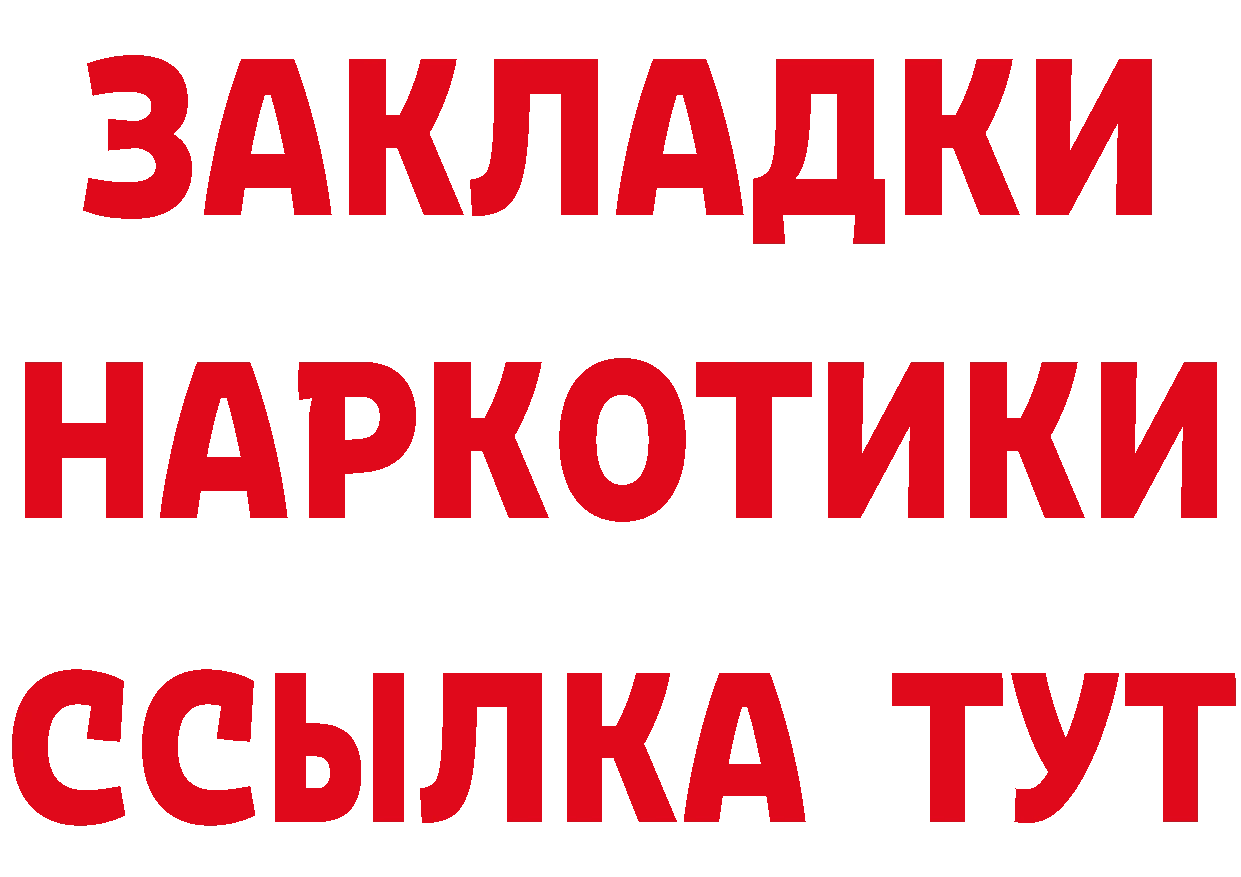 ЗАКЛАДКИ НАРКОТИКИ ССЫЛКА ТУТ